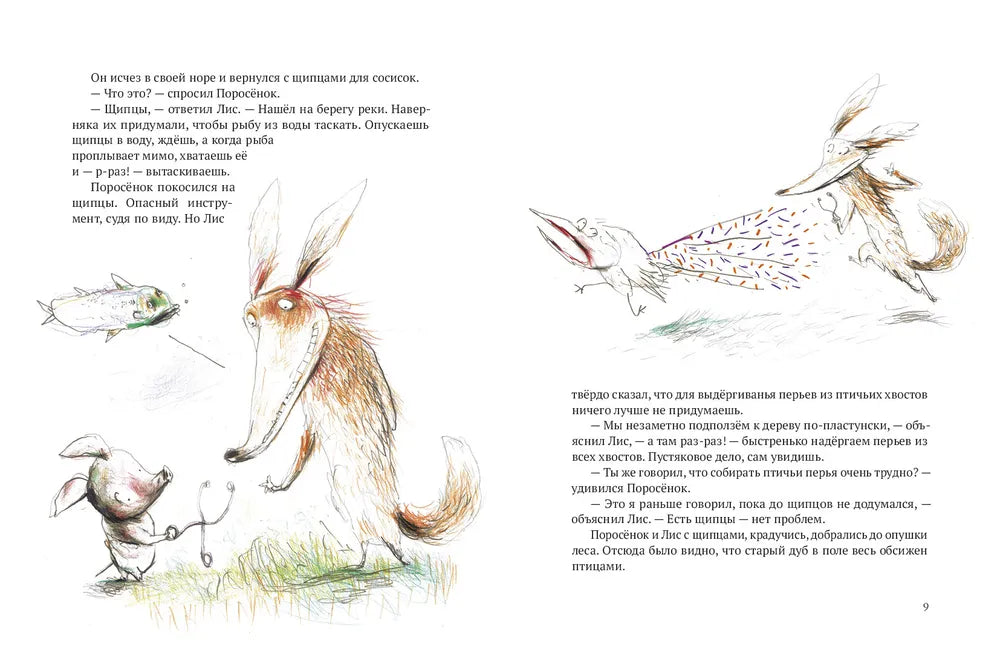 Он исчез в своей норе и вернулся с щипцами для сосисок.

— Что это? — спросил Поросёнок.

— Щипцы, — ответил Лис. — Нашёл на берегу реки. Наверняка их придумали, чтобы рыбу из воды таскать. Опускаешь щипцы в воду, ждёшь, а когда рыба проплывает мимо, хватаешь её и — р-раз! — вытаскиваешь.

Поросёнок покосился на щипцы. Опасный инструмент, судя по виду. Но Лис твёрдо сказал, что для выдёргиванья перьев из птичьих хвостов ничего лучше не придумаешь.

— Мы незаметно подползём к дереву по-пластунски, — объяснил Лис, — а там раз-раз! — быстренько надёргаем перьев из всех хвостов. Пустяковое дело, сам увидишь.

— Ты же говорил, что собирать птичьи перья очень трудно? — удивился Поросёнок.

— Это я раньше говорил, пока до щипцов не додумался, — объяснил Лис. — Есть щипцы — нет проблем.

Поросёнок и Лис с щипцами, крадучись, добрались до опушки леса. Отсюда было видно, что старый дуб в поле весь обсижен птицами.

9